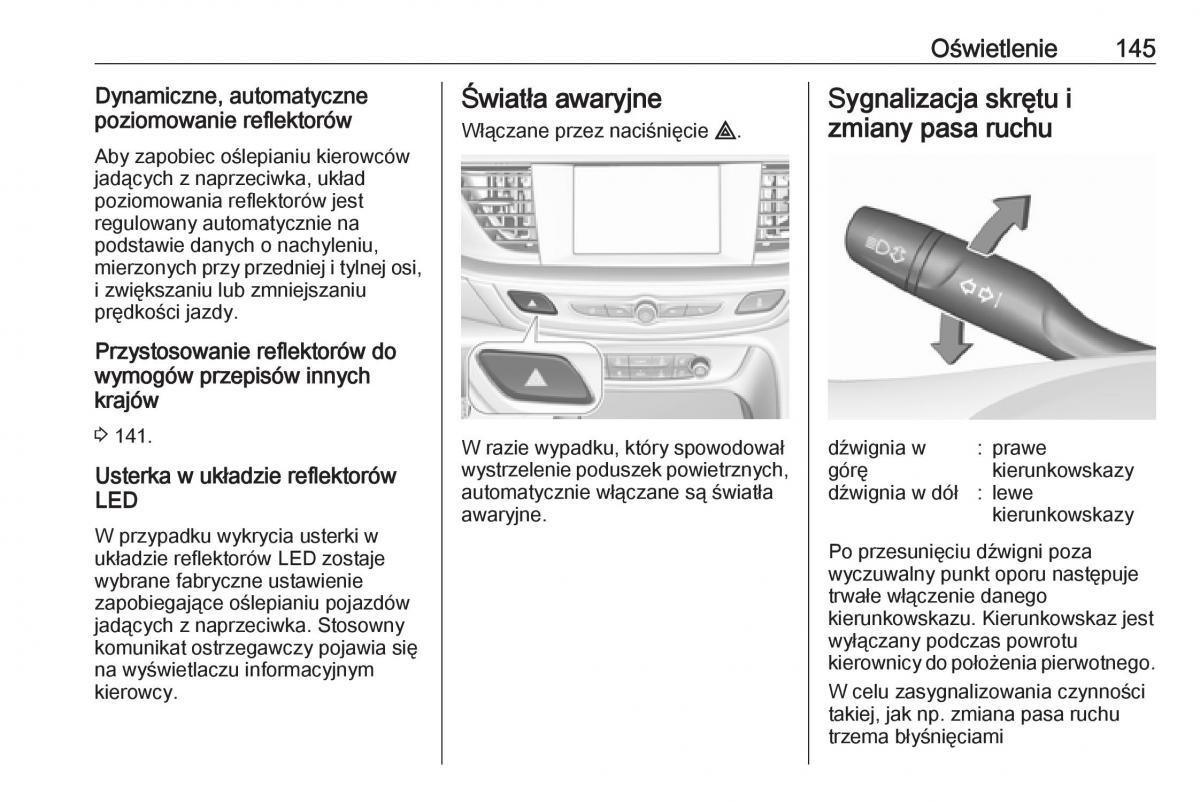 Oświetlenie 145

Dynamiczne, automatyczne poziomowanie reflektorów

Aby zapobiec oślepianiu kierowców jadących z naprzeciwka, układ poziomowania reflektorów jest regulowany automatycznie na podstawie danych o nachyleniu, mierzonych przy przedniej i tylnej osi, i zwiększaniu lub zmniejszaniu prędkości jazdy.

Przystosowanie reflektorów do wymogów przepisów innych krajów

⇨ 141.

Usterka w układzie reflektorów LED

W przypadku wykrycia usterki w układzie reflektorów LED zostaje wybrane fabryczne ustawienie zapobiegające oślepianiu pojazdów jadących z naprzeciwka. Stosowny komunikat ostrzegawczy pojawia się na wyświetlaczu informacyjnym kierowcy.

Światła awaryjne

Włączane przez naciśnięcie ⚠.

W razie wypadku, który spowodował wystrzelenie poduszek powietrznych, automatycznie włączane są światła awaryjne.

Sygnalizacja skrętu i zmiany pasa ruchu

| dźwignia w górę | : | prawe kierunkowskazy |
|---|---|---|
| dźwignia w dół | : | lewe kierunkowskazy |

Po przesunięciu dźwigni poza wyczuwalny punkt oporu następuje trwałe włączenie danego kierunkowskazu. Kierunkowskaz jest wyłączany podczas powrotu kierownicy do położenia pierwotnego.

W celu zasygnalizowania czynności takiej, jak np. zmiana pasa ruchu trzema błyśnięciami